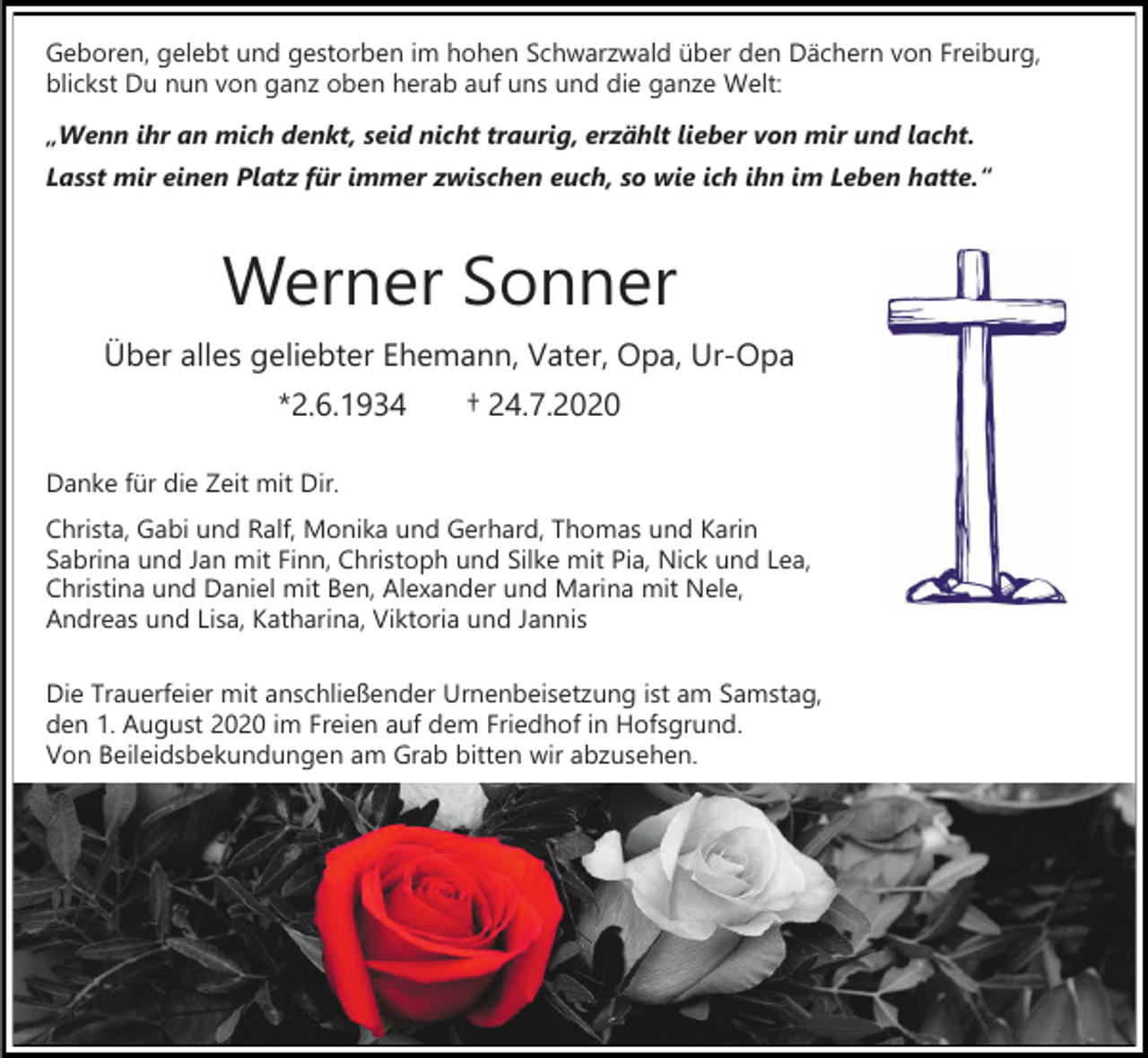 Geboren, gelebt und gestorben im hohen Schwarzwald über den Dächern von Freiburg, blickst Du nun von ganz oben herab auf uns und die ganze Welt:

„Wenn ihr an mich denkt, seid nicht traurig, erzählt lieber von mir und lacht. Lasst mir einen Platz für immer zwischen euch, so wie ich ihn im Leben hatte.“

Werner Sonner

Über alles geliebter Ehemann, Vater, Opa, Ur-Opa

*2.6.1934 † 24.7.2020

Danke für die Zeit mit Dir.

Christa, Gabi und Ralf, Monika und Gerhard, Thomas und Karin
Sabrina und Jan mit Finn, Christoph und Silke mit Pia, Nick und Lea,
Christina und Daniel mit Ben, Alexander und Marina mit Nele,
Andreas und Lisa, Katharina, Viktoria und Jannis

Die Trauerfeier mit anschließender Urnenbeisetzung ist am Samstag, den 1. August 2020 im Freien auf dem Friedhof in Hofsgrund.
Von Beileidsbekundungen am Grab bitten wir abzusehen.